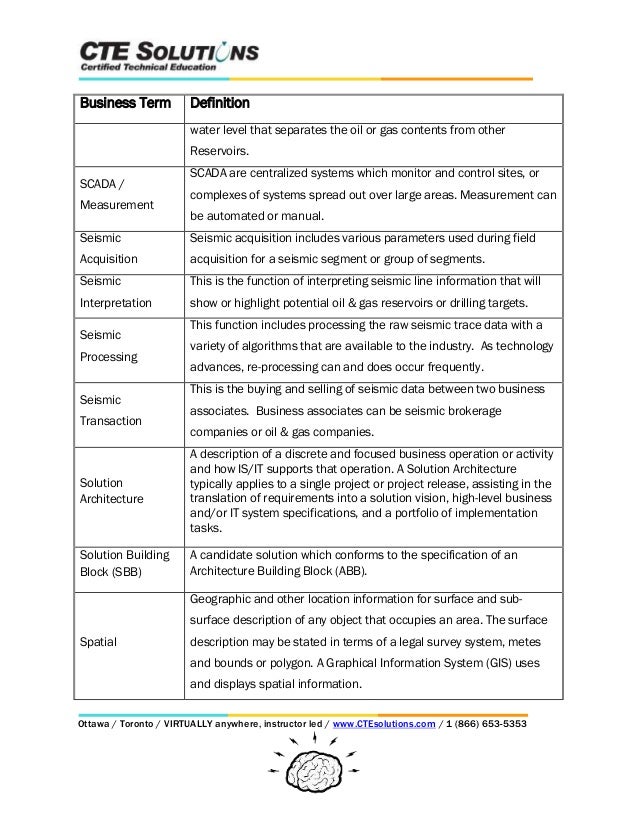 CTE SOLUTIONS
Certified Technical Education

| Business Term | Definition |
|---|---|
| | water level that separates the oil or gas contents from other Reservoirs. |
| SCADA / Measurement | SCADA are centralized systems which monitor and control sites, or complexes of systems spread out over large areas. Measurement can be automated or manual. |
| Seismic Acquisition | Seismic acquisition includes various parameters used during field acquisition for a seismic segment or group of segments. |
| Seismic Interpretation | This is the function of interpreting seismic line information that will show or highlight potential oil & gas reservoirs or drilling targets. |
| Seismic Processing | This function includes processing the raw seismic trace data with a variety of algorithms that are available to the industry. As technology advances, re-processing can and does occur frequently. |
| Seismic Transaction | This is the buying and selling of seismic data between two business associates. Business associates can be seismic brokerage companies or oil & gas companies. |
| Solution Architecture | A description of a discrete and focused business operation or activity and how IS/IT supports that operation. A Solution Architecture typically applies to a single project or project release, assisting in the translation of requirements into a solution vision, high-level business and/or IT system specifications, and a portfolio of implementation tasks. |
| Solution Building Block (SBB) | A candidate solution which conforms to the specification of an Architecture Building Block (ABB). |
| Spatial | Geographic and other location information for surface and sub-surface description of any object that occupies an area. The surface description may be stated in terms of a legal survey system, metes and bounds or polygon. A Graphical Information System (GIS) uses and displays spatial information. |

Ottawa / Toronto / VIRTUALLY anywhere, instructor led / www.CTEsolutions.com / 1 (866) 653-5353